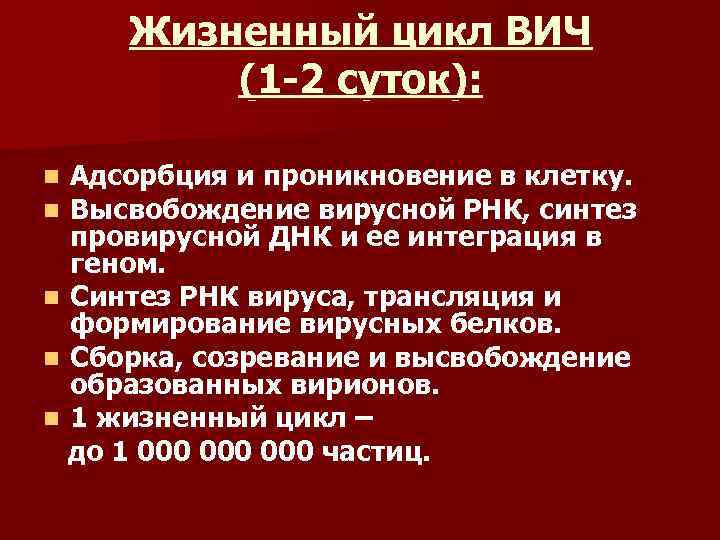 Жизненный цикл ВИЧ (1-2 суток):

- Адсорбция и проникновение в клетку.
- Высвобождение вирусной РНК, синтез провирусной ДНК и ее интеграция в геном.
- Синтез РНК вируса, трансляция и формирование вирусных белков.
- Сборка, созревание и высвобождение образованных вирионов.
- 1 жизненный цикл –
до 1 000 000 000 частиц.